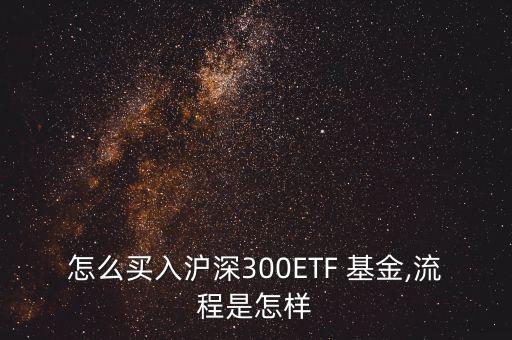 怎么买入沪深300ETF 基金,流程是怎样